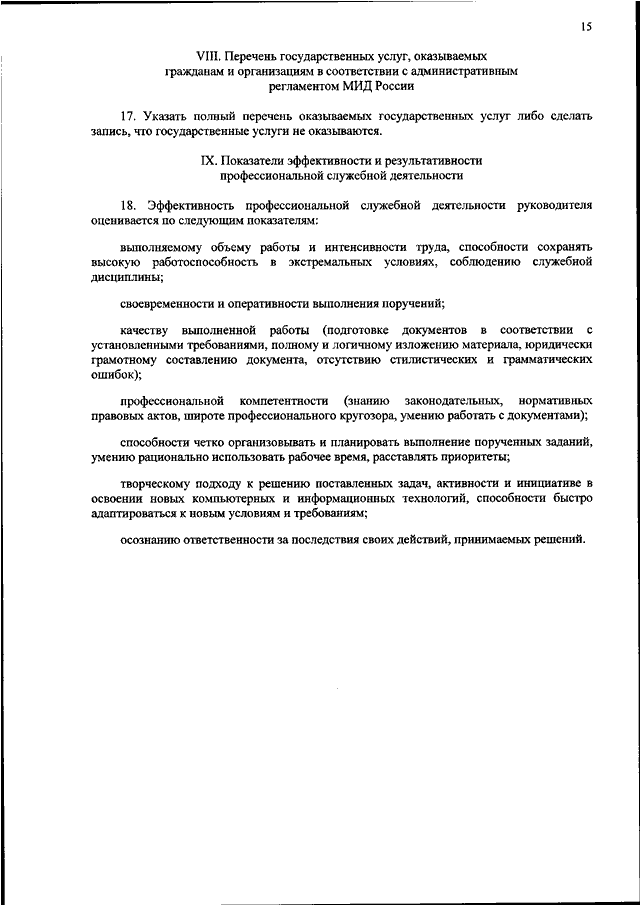 15

VIII. Перечень государственных услуг, оказываемых гражданам и организациям в соответствии с административным регламентом МИД России

17. Указать полный перечень оказываемых государственных услуг либо сделать запись, что государственные услуги не оказываются.

IX. Показатели эффективности и результативности профессиональной служебной деятельности

18. Эффективность профессиональной служебной деятельности руководителя оценивается по следующим показателям:

выполняемому объему работы и интенсивности труда, способности сохранять высокую работоспособность в экстремальных условиях, соблюдению служебной дисциплины;

своевременности и оперативности выполнения поручений;

качеству выполненной работы (подготовке документов в соответствии с установленными требованиями, полному и логичному изложению материала, юридически грамотному составлению документа, отсутствию стилистических и грамматических ошибок);

профессиональной компетентности (знанию законодательных, нормативных правовых актов, широте профессионального кругозора, умению работать с документами);

способности четко организовывать и планировать выполнение порученных заданий, умению рационально использовать рабочее время, расставлять приоритеты;

творческому подходу к решению поставленных задач, активности и инициативе в освоении новых компьютерных и информационных технологий, способности быстро адаптироваться к новым условиям и требованиям;

осознанию ответственности за последствия своих действий, принимаемых решений.